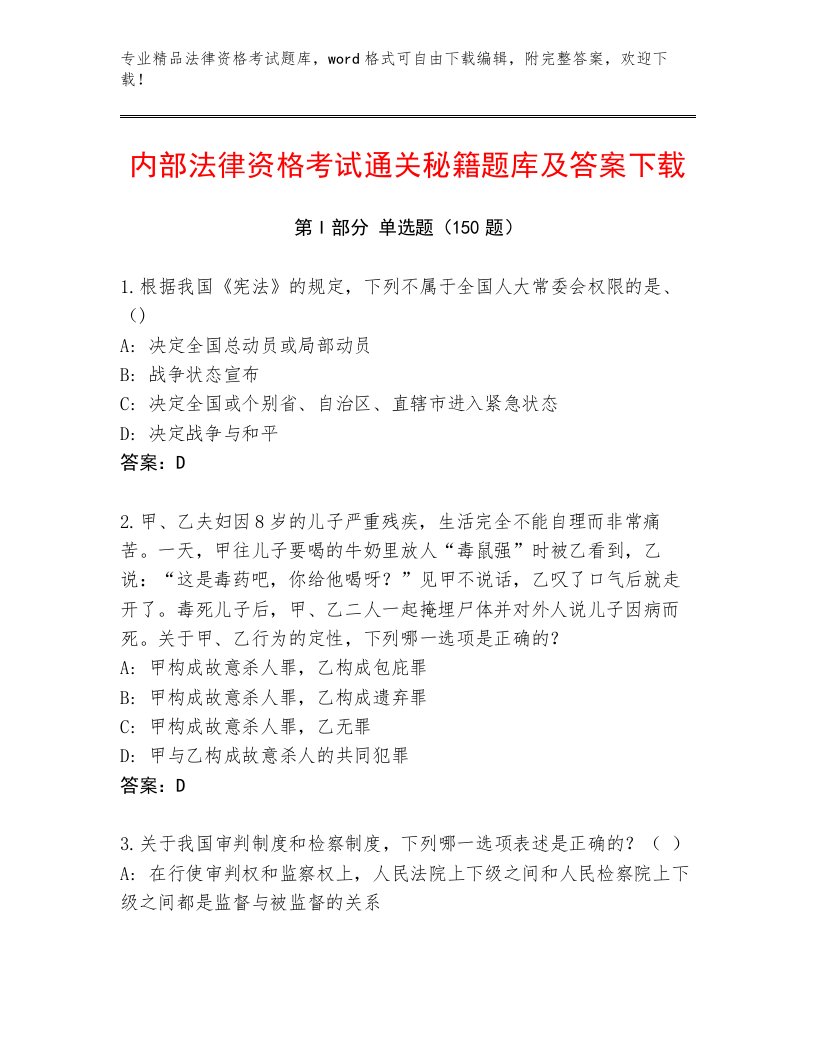 专业精品法律资格考试题库，word格式可自由下载编辑，附完整答案，欢迎下载！

内部法律资格考试通关秘籍题库及答案下载

第Ⅰ部分 单选题（150题）

1.根据我国《宪法》的规定，下列不属于全国人大常委会权限的是、()
A: 决定全国总动员或局部动员
B: 战争状态宣布
C: 决定全国或个别省、自治区、直辖市进入紧急状态
D: 决定战争与和平
答案：D

2.甲、乙夫妇因8岁的儿子严重残疾，生活完全不能自理而非常痛苦。一天，甲往儿子要喝的牛奶里放人“毒鼠强”时被乙看到，乙说：“这是毒药吧，你给他喝呀？”见甲不说话，乙叹了口气后就走开了。毒死儿子后，甲、乙二人一起掩埋尸体并对外人说儿子因病而死。关于甲、乙行为的定性，下列哪一选项是正确的?
A: 甲构成故意杀人罪，乙构成包庇罪
B: 甲构成故意杀人罪，乙构成遗弃罪
C: 甲构成故意杀人罪，乙无罪
D: 甲与乙构成故意杀人的共同犯罪
答案：D

3.关于我国审判制度和检察制度，下列哪一选项表述是正确的？（ ）
A: 在行使审判权和监察权上，人民法院上下级之间和人民检察院上下级之间都是监督与被监督的关系